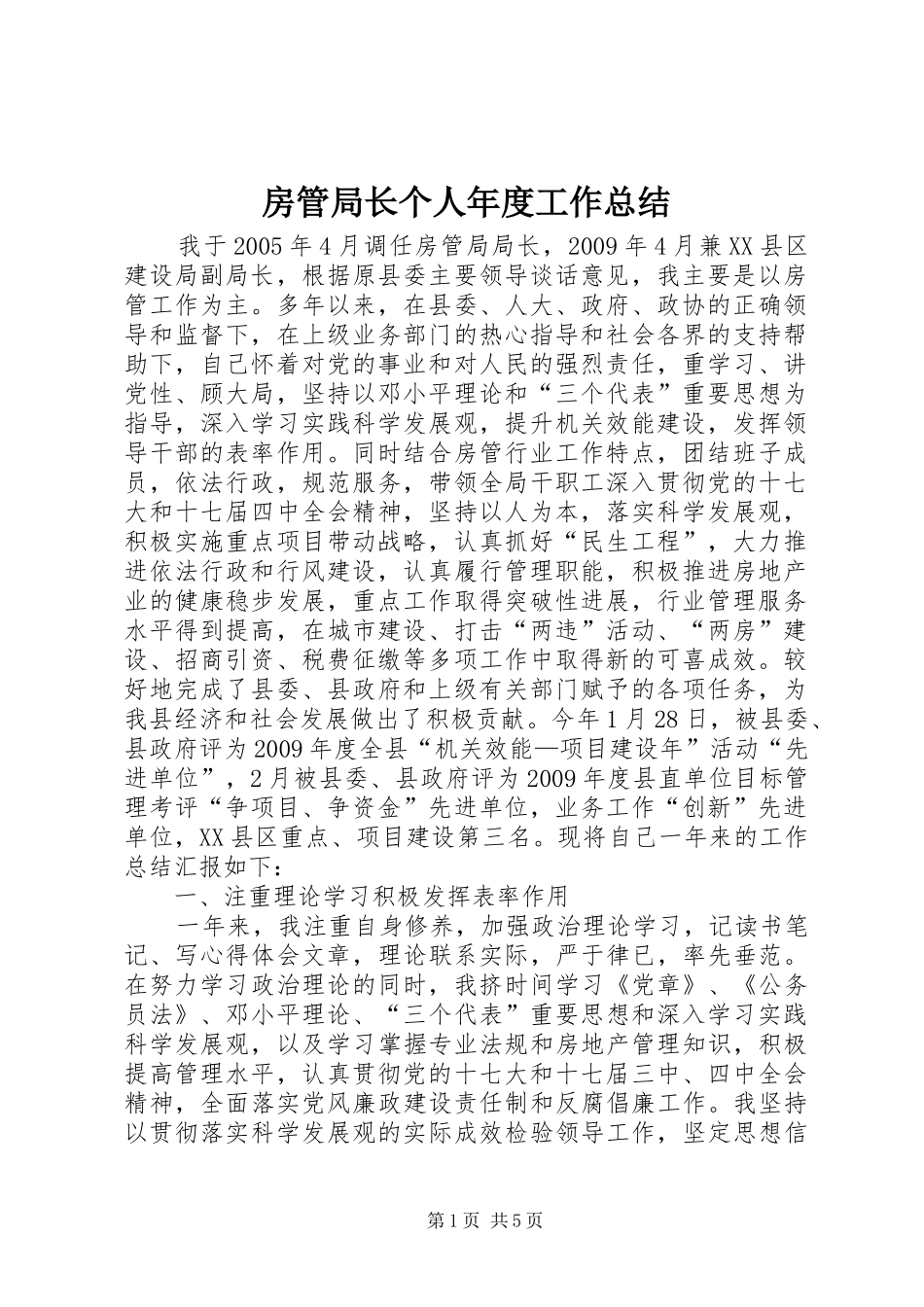 房管局长个人年度工作总结

我于2005年4月调任房管局局长，2009年4月兼XX县区建设局副局长，根据原县委主要领导谈话意见，我主要是以房管工作为主。多年以来，在县委、人大、政府、政协的正确领导和监督下，在上级业务部门的热心指导和社会各界的支持帮助下，自己怀着对党的事业和对人民的强烈责任，重学习、讲党性、顾大局，坚持以邓小平理论和“三个代表”重要思想为指导，深入学习实践科学发展观，提升机关效能建设，发挥领导干部的表率作用。同时结合房管行业工作特点，团结班子成员，依法行政，规范服务，带领全局干职工深入贯彻党的十七大和十七届四中全会精神，坚持以人为本，落实科学发展观，积极实施重点项目带动战略，认真抓好“民生工程”，大力推进依法行政和行风建设，认真履行管理职能，积极推进房地产业的健康稳步发展，重点工作取得突破性进展，行业管理服务水平得到提高，在城市建设、打击“两违”活动、“两房”建设、招商引资、税费征缴等多项工作中取得新的可喜成效。较好地完成了县委、县政府和上级有关部门赋予的各项任务，为我县经济和社会发展做出了积极贡献。今年1月28日，被县委、县政府评为2009年度全县“机关效能—项目建设年”活动“先进单位”，2月被县委、县政府评为2009年度县直单位目标管理考评“争项目、争资金”先进单位，业务工作“创新”先进单位，XX县区重点、项目建设第三名。现将自己一年来的工作总结汇报如下：

一、注重理论学习积极发挥表率作用

一年来，我注重自身修养，加强政治理论学习，记读书笔记、写心得体会文章，理论联系实际，严于律已，率先垂范。在努力学习政治理论的同时，我挤时间学习《党章》、《公务员法》、邓小平理论、“三个代表”重要思想和深入学习实践科学发展观，以及学习掌握专业法规和房地产管理知识，积极提高管理水平，认真贯彻党的十七大和十七届三中、四中全会精神，全面落实党风廉政建设责任制和反腐倡廉工作。我坚持以贯彻落实科学发展观的实际成效检验领导工作，坚定思想信

第1页 共5页